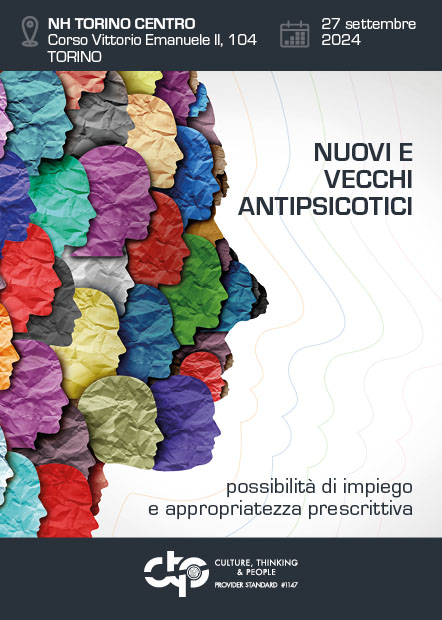 NH TORINO CENTRO
Corso Vittorio Emanuele II, 104
TORINO

27 settembre
2024

NUOVI E
VECCHI
ANTIPSICOTICI

possibilità di impiego
e appropriatezza prescrittiva

ctp

CULTURE, THINKING
& PEOPLE
PROVIDER STANDARD #1147